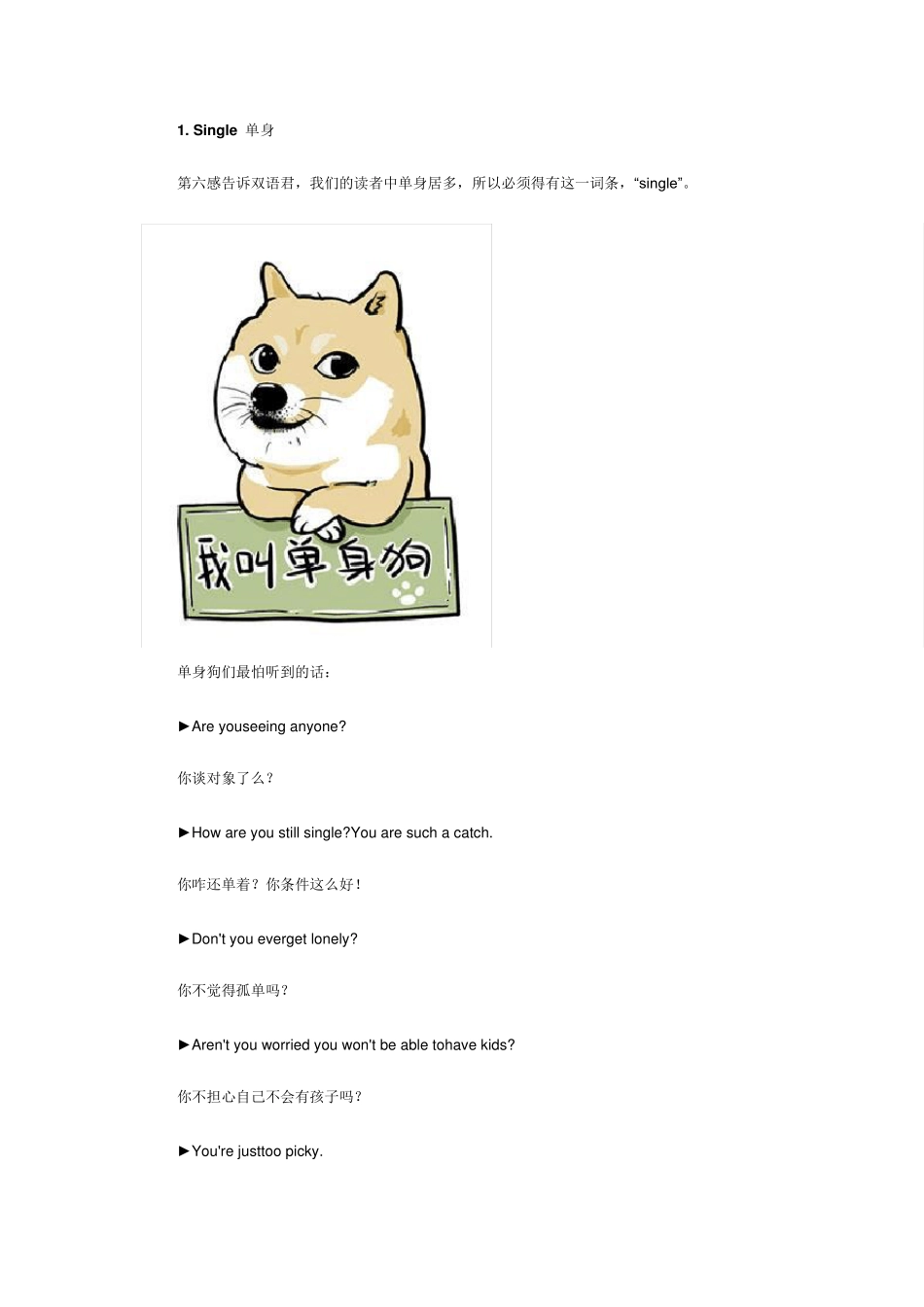 1. Single 单身

第六感告诉双语君，我们的读者中单身居多，所以必须得有这一词条，“single”。

我叫单身狗

单身狗们最怕听到的话：

►Are youseeing anyone?

你谈对象了么？

►How are you still single?You are such a catch.

你咋还单着？你条件这么好！

►Don't you everget lonely?

你不觉得孤单吗？

►Aren't you worried you won't be able tohave kids?

你不担心自己不会有孩子吗？

►You're justtoo picky.